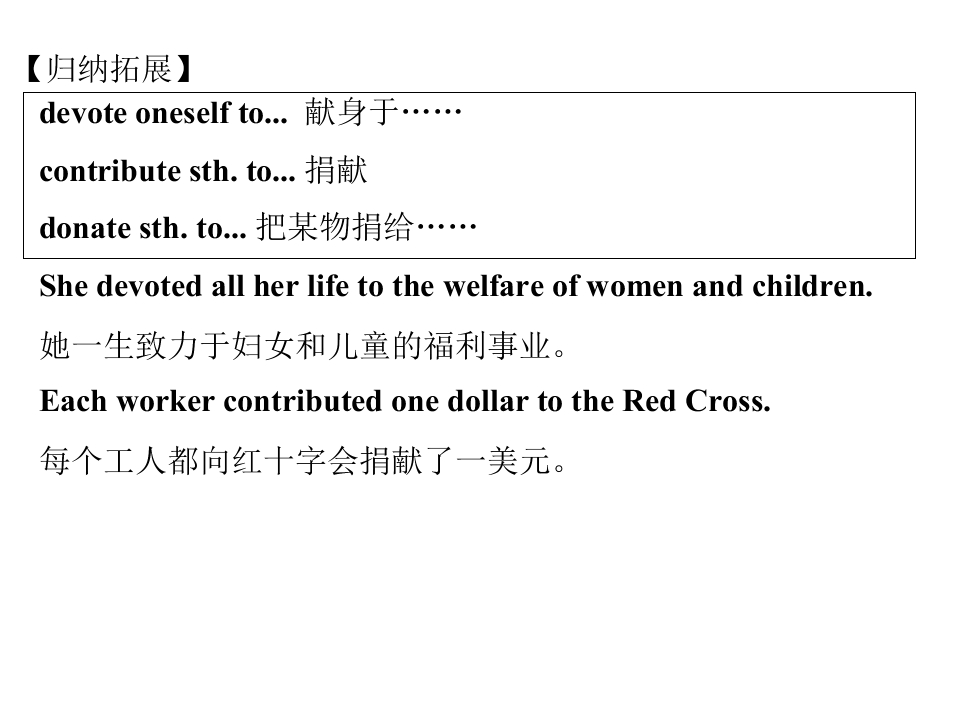 【归纳拓展】

devote oneself to... 献身于……

contribute sth. to... 捐献

donate sth. to... 把某物捐给……

She devoted all her life to the welfare of women and children.

她一生致力于妇女和儿童的福利事业。

Each worker contributed one dollar to the Red Cross.

每个工人都向红十字会捐献了一美元。